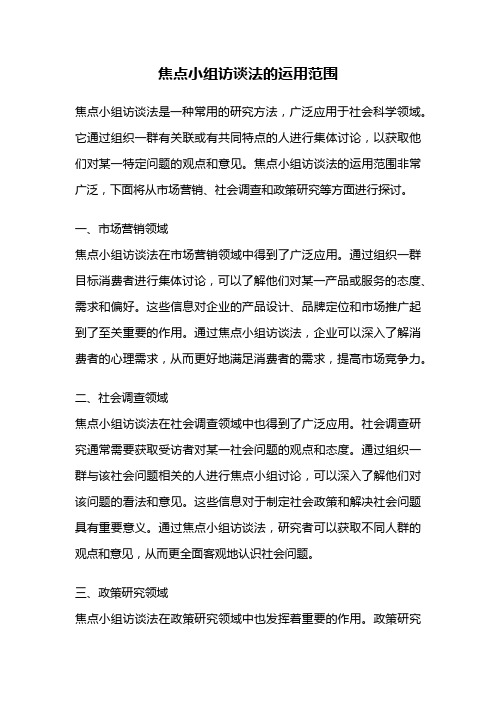 焦点小组访谈法的运用范围

焦点小组访谈法是一种常用的研究方法，广泛应用于社会科学领域。它通过组织一群有关联或有共同特点的人进行集体讨论，以获取他们对某一特定问题的观点和意见。焦点小组访谈法的运用范围非常广泛，下面将从市场营销、社会调查和政策研究等方面进行探讨。

一、市场营销领域

焦点小组访谈法在市场营销领域中得到了广泛应用。通过组织一群目标消费者进行集体讨论，可以了解他们对某一产品或服务的态度、需求和偏好。这些信息对企业的产品设计、品牌定位和市场推广起到了至关重要的作用。通过焦点小组访谈法，企业可以深入了解消费者的心理需求，从而更好地满足消费者的需求，提高市场竞争力。

二、社会调查领域

焦点小组访谈法在社会调查领域中也得到了广泛应用。社会调查研究通常需要获取受访者对某一社会问题的观点和态度。通过组织一群与该社会问题相关的人进行焦点小组讨论，可以深入了解他们对该问题的看法和意见。这些信息对于制定社会政策和解决社会问题具有重要意义。通过焦点小组访谈法，研究者可以获取不同人群的观点和意见，从而更全面客观地认识社会问题。

三、政策研究领域

焦点小组访谈法在政策研究领域中也发挥着重要的作用。政策研究